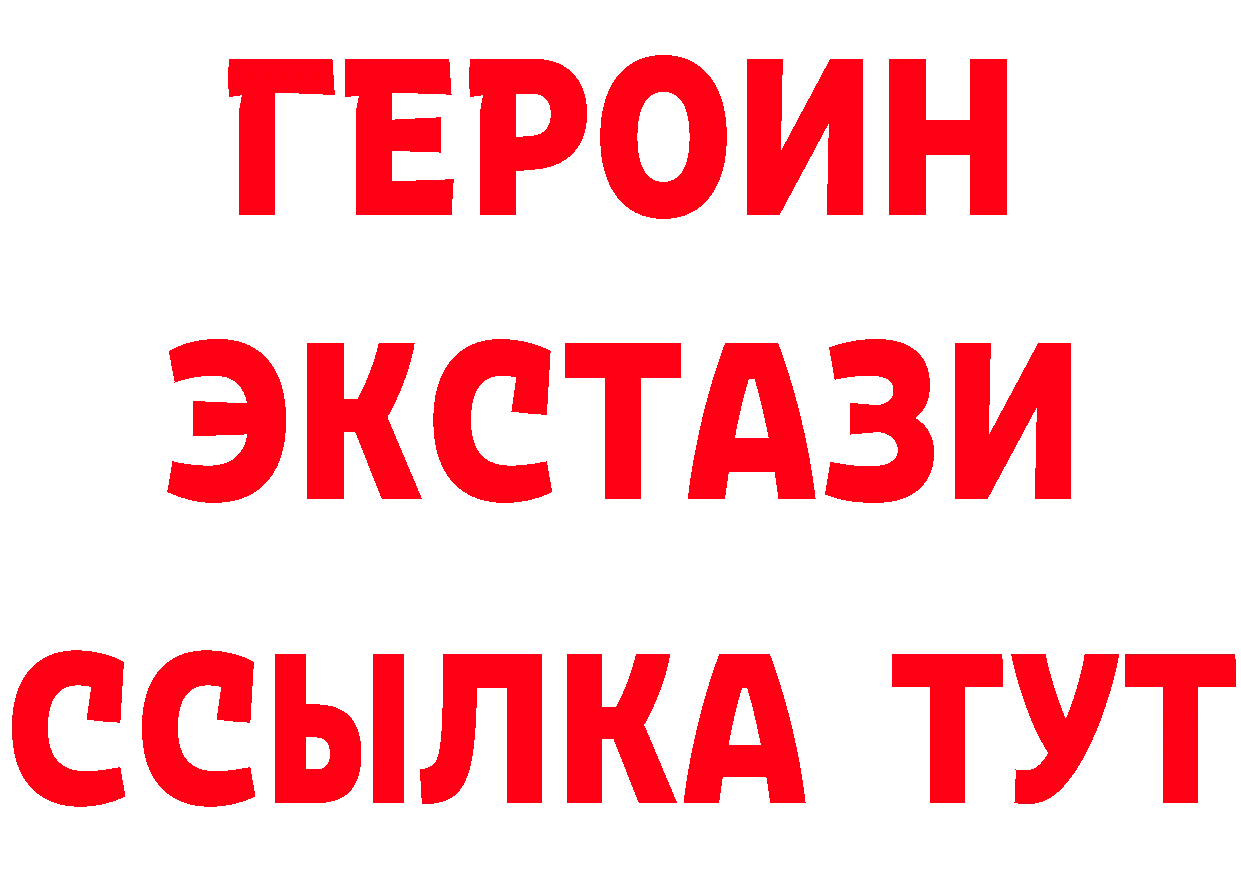 ГЕРОИН
ЭКСТАЗИ
ССЫЛКА ТУТ